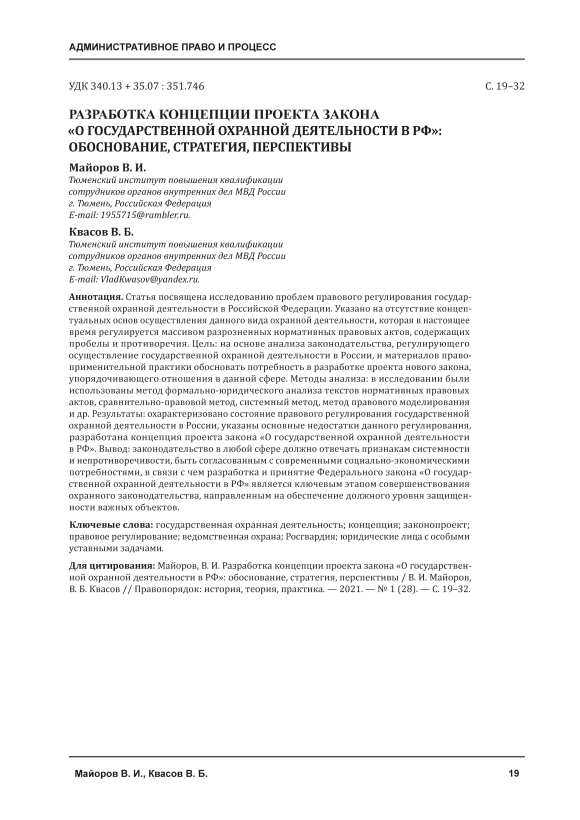 АДМИНИСТРАТИВНОЕ ПРАВО И ПРОЦЕСС

УДК 340.13 + 35.07 : 351.746

С. 19–32

РАЗРАБОТКА КОНЦЕПЦИИ ПРОЕКТА ЗАКОНА «О ГОСУДАРСТВЕННОЙ ОХРАННОЙ ДЕЯТЕЛЬНОСТИ В РФ»: ОБОСНОВАНИЕ, СТРАТЕГИЯ, ПЕРСПЕКТИВЫ

Майоров В. И.
Тюменский институт повышения квалификации сотрудников органов внутренних дел МВД России
г. Тюмень, Российская Федерация
E-mail: 1955715@rambler.ru.

Квасов В. Б.
Тюменский институт повышения квалификации сотрудников органов внутренних дел МВД России
г. Тюмень, Российская Федерация
E-mail: VladKwasov@yandex.ru.

Аннотация. Статья посвящена исследованию проблем правового регулирования государственной охранной деятельности в Российской Федерации. Указано на отсутствие концептуальных основ осуществления данного вида охранной деятельности, которая в настоящее время регулируется массивом разрозненных нормативных правовых актов, содержащих пробелы и противоречия. Цель: на основе анализа законодательства, регулирующего осуществление государственной охранной деятельности в России, и материалов правоприменительной практики обосновать потребность в разработке проекта нового закона, упорядочивающего отношения в данной сфере. Методы анализа: в исследовании были использованы метод формально-юридического анализа текстов нормативных правовых актов, сравнительно-правовой метод, системный метод, метод правового моделирования и др. Результаты: охарактеризовано состояние правового регулирования государственной охранной деятельности в России, указаны основные недостатки данного регулирования, разработана концепция проекта закона «О государственной охранной деятельности в РФ». Вывод: законодательство в любой сфере должно отвечать признакам системности и непротиворечивости, быть согласованным с современными социально-экономическими потребностями, в связи с чем разработка и принятие Федерального закона «О государственной охранной деятельности в РФ» является ключевым этапом совершенствования охранного законодательства, направленным на обеспечение должного уровня защищенности важных объектов.

Ключевые слова: государственная охранная деятельность; концепция; законопроект; правовое регулирование; ведомственная охрана; Росгвардия; юридические лица с особыми уставными задачами.

Для цитирования: Майоров, В. И. Разработка концепции проекта закона «О государственной охранной деятельности в РФ»: обоснование, стратегия, перспективы / В. И. Майоров, В. Б. Квасов // Правопорядок: история, теория, практика. — 2021. — № 1 (28). — С. 19–32.

Майоров В. И., Квасов В. Б.

19